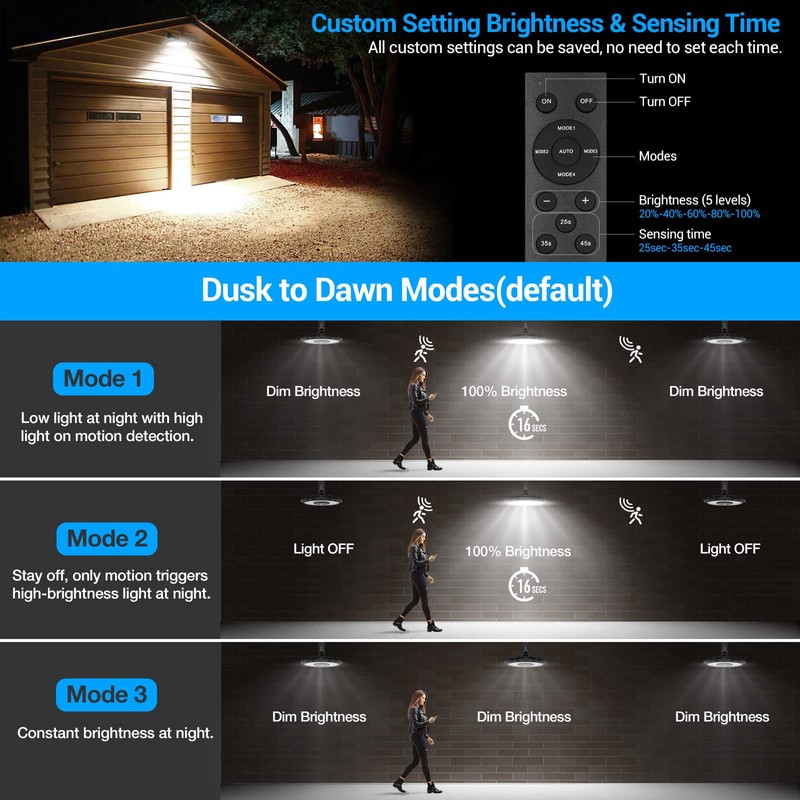 Custom Setting Brightness & Sensing Time
All custom settings can be saved, no need to set each time.

ON OFF
MODE1 MODE2 AUTO MODE3 MODE4
− +
25s 35s 45s

Turn ON
Turn OFF
Modes
Brightness (5 levels)
20%-40%-60%-80%-100%
Sensing time
25sec-35sec-45sec

Dusk to Dawn Modes(default)

Mode 1
Low light at night with high light on motion detection.

Dim Brightness
100% Brightness
16 SECS
Dim Brightness

Mode 2
Stay off, only motion triggers high-brightness light at night.

Light OFF
100% Brightness
16 SECS
Light OFF

Mode 3
Constant brightness at night.

Dim Brightness
Dim Brightness
Dim Brightness